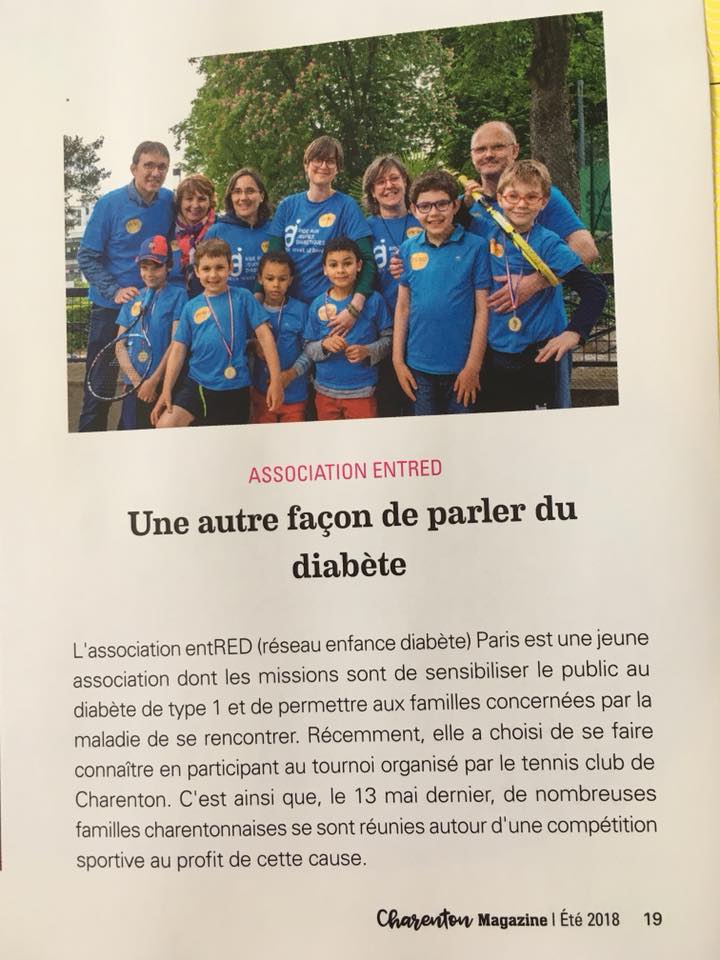 ASSOCIATION ENTRED

Une autre façon de parler du diabète

L'association entRED (réseau enfance diabète) Paris est une jeune association dont les missions sont de sensibiliser le public au diabète de type 1 et de permettre aux familles concernées par la maladie de se rencontrer. Récemment, elle a choisi de se faire connaître en participant au tournoi organisé par le tennis club de Charenton. C'est ainsi que, le 13 mai dernier, de nombreuses familles charentonnaises se sont réunies autour d'une compétition sportive au profit de cette cause.

Charenton Magazine | Été 2018 19